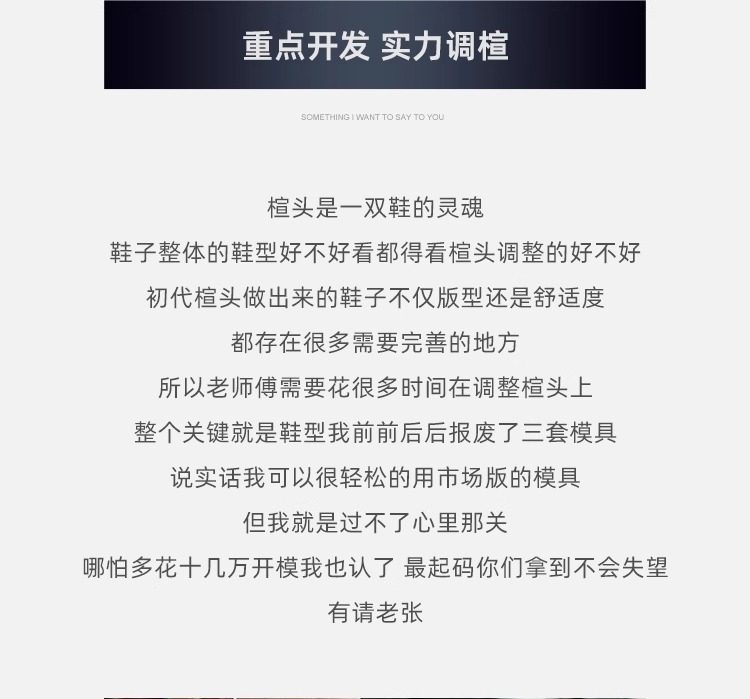 重点开发 实力调楦

SOMETHING I WANT TO SAY TO YOU

楦头是一双鞋的灵魂

鞋子整体的鞋型好不好看都得看楦头调整的好不好

初代楦头做出来的鞋子不仅版型还是舒适度

都存在很多需要完善的地方

所以老师傅需要花很多时间在调整楦头上

整个关键就是鞋型我前前后后报废了三套模具

说实话我可以很轻松的用市场版的模具

但我就是过不了心里那关

哪怕多花十几万开模我也认了 最起码你们拿到不会失望

有请老张